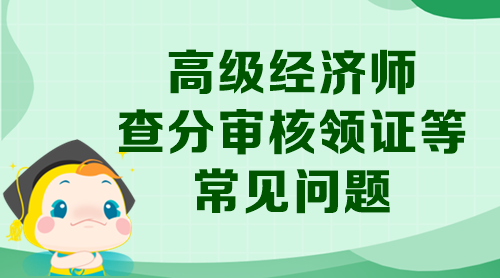 高级经济师
查分审核领证等
常见问题